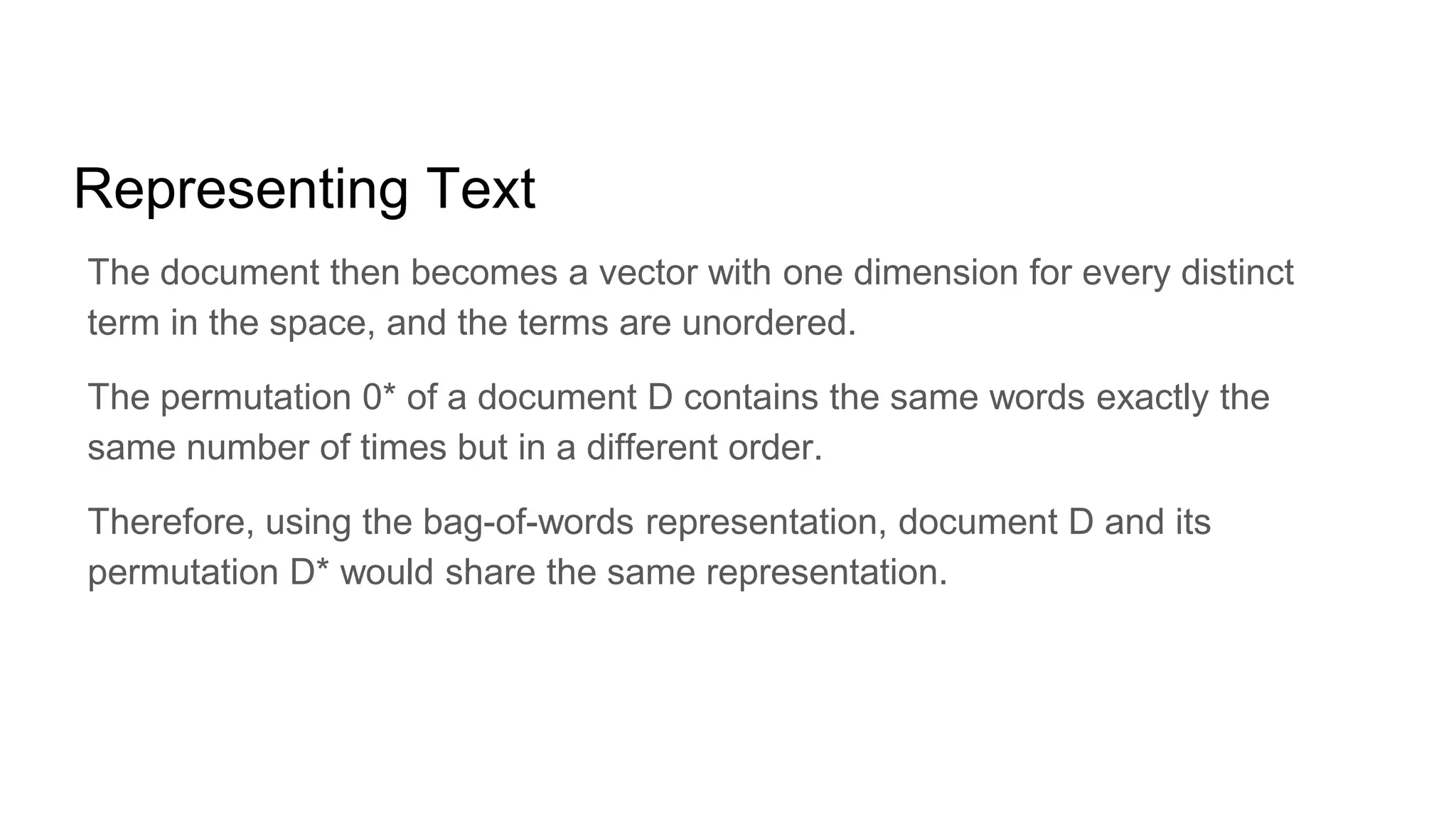 Representing Text

The document then becomes a vector with one dimension for every distinct term in the space, and the terms are unordered.

The permutation 0* of a document D contains the same words exactly the same number of times but in a different order.

Therefore, using the bag-of-words representation, document D and its permutation D* would share the same representation.